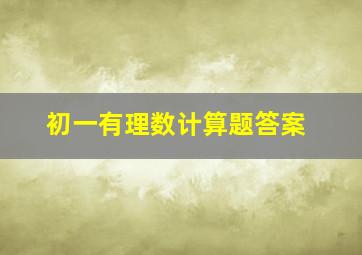 初一有理数计算题答案